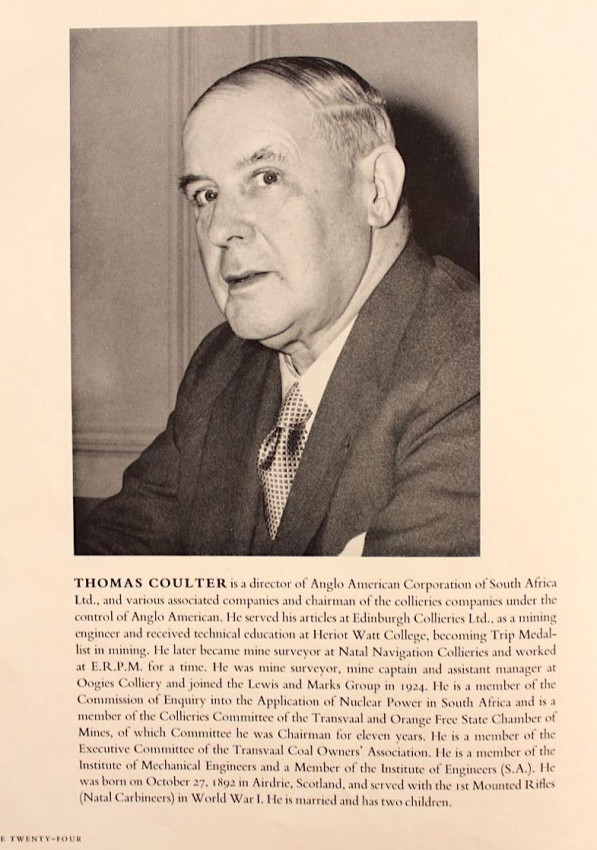 THOMAS COULTER is a director of Anglo American Corporation of South Africa Ltd., and various associated companies and chairman of the collieries companies under the control of Anglo American. He served his articles at Edinburgh Collieries Ltd., as a mining engineer and received technical education at Heriot Watt College, becoming Trip Medallist in mining. He later became mine surveyor at Natal Navigation Collieries and worked at E.R.P.M. for a time. He was mine surveyor, mine captain and assistant manager at Oogies Colliery and joined the Lewis and Marks Group in 1924. He is a member of the Commission of Enquiry into the Application of Nuclear Power in South Africa and is a member of the Collieries Committee of the Transvaal and Orange Free State Chamber of Mines, of which Committee he was Chairman for eleven years. He is a member of the Executive Committee of the Transvaal Coal Owners' Association. He is a member of the Institute of Mechanical Engineers and a Member of the Institute of Engineers (S.A.). He was born on October 27, 1892 in Airdrie, Scotland, and served with the 1st Mounted Rifles (Natal Carbineers) in World War I. He is married and has two children.

E TWENTY-FOUR